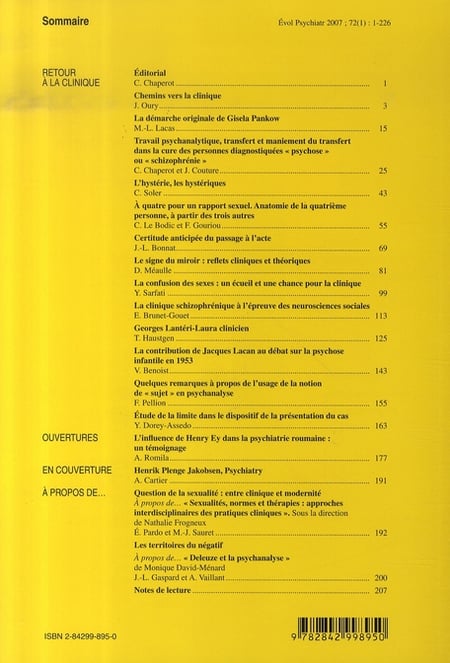 Sommaire

Évol Psychiatr 2007 ; 72(1) : 1-226

RETOUR À LA CLINIQUE

Éditorial
C. Chaperot 1

Chemins vers la clinique
J. Oury 3

La démarche originale de Gisela Pankow
M.-L. Lacas 15

Travail psychanalytique, transfert et maniement du transfert dans la cure des personnes diagnostiquées « psychose » ou « schizophrénie »
C. Chaperot et J. Couture 25

L'hystérie, les hystériques
C. Soler 43

À quatre pour un rapport sexuel. Anatomie de la quatrième personne, à partir des trois autres
C. Le Bodic et F. Gouriou 55

Certitude anticipée du passage à l'acte
J.-L. Bonnat 69

Le signe du miroir : reflets cliniques et théoriques
D. Méaulle 81

La confusion des sexes : un écueil et une chance pour la clinique
Y. Sarfati 99

La clinique schizophrénique à l'épreuve des neurosciences sociales
E. Brunet-Gouet 113

Georges Lantéri-Laura clinicien
T. Haustgen 125

La contribution de Jacques Lacan au débat sur la psychose infantile en 1953
V. Benoist 143

Quelques remarques à propos de l'usage de la notion de « sujet » en psychanalyse
F. Pellion 155

Étude de la limite dans le dispositif de la présentation du cas
Y. Dorey-Assedo 163

OUVERTURES

L'influence de Henry Ey dans la psychiatrie roumaine : un témoignage
A. Romila 177

EN COUVERTURE

Henrik Plenge Jakobsen, Psychiatry
A. Cartier 191

À PROPOS DE...

Question de la sexualité : entre clinique et modernité
À propos de... « Sexualités, normes et thérapies : approches interdisciplinaires des pratiques cliniques ». Sous la direction de Nathalie Frogneux
É. Pardo et M.-J. Sauret 192

Les territoires du négatif
À propos de... « Deleuze et la psychanalyse » de Monique David-Ménard
J.-L. Gaspard et A. Vaillant 200

Notes de lecture 207

ISBN 2-84299-895-0

9 782842 998950